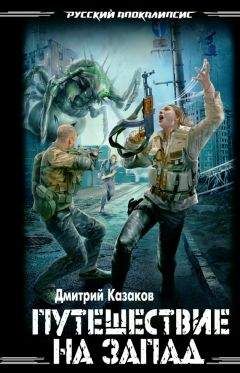 РУССКИЙ АПОКАЛИПСИС

Дмитрий Казаков

ПУТЕШЕСТВИЕ НА ЗАПАД